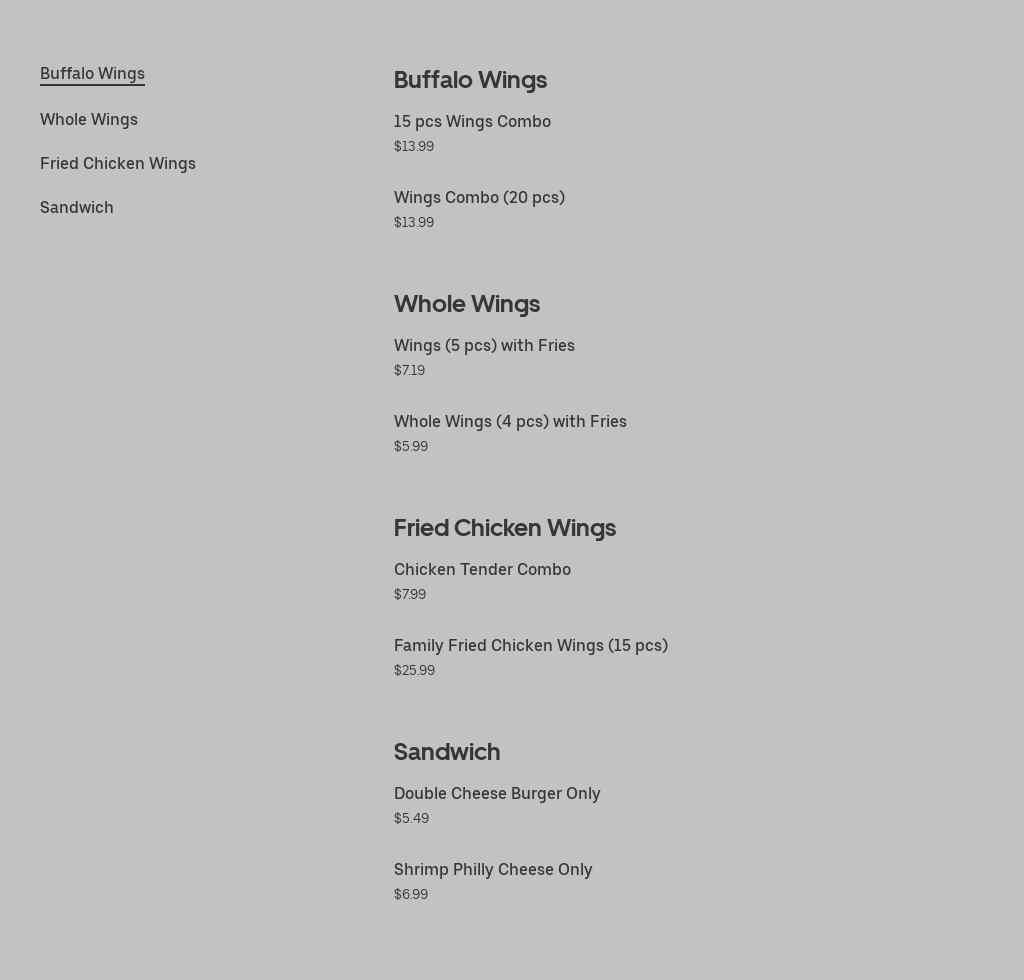 Buffalo Wings

Whole Wings

Fried Chicken Wings

Sandwich

Buffalo Wings

15 pcs Wings Combo
$13.99

Wings Combo (20 pcs)
$13.99

Whole Wings

Wings (5 pcs) with Fries
$7.19

Whole Wings (4 pcs) with Fries
$5.99

Fried Chicken Wings

Chicken Tender Combo
$7.99

Family Fried Chicken Wings (15 pcs)
$25.99

Sandwich

Double Cheese Burger Only
$5.49

Shrimp Philly Cheese Only
$6.99